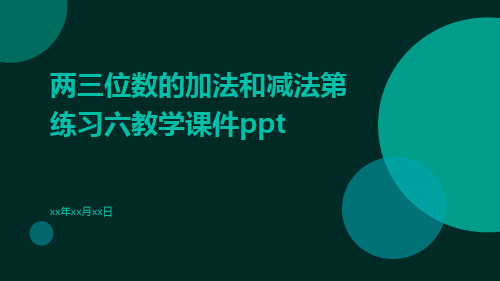 两三位数的加法和减法第练习六教学课件ppt

xx年xx月xx日